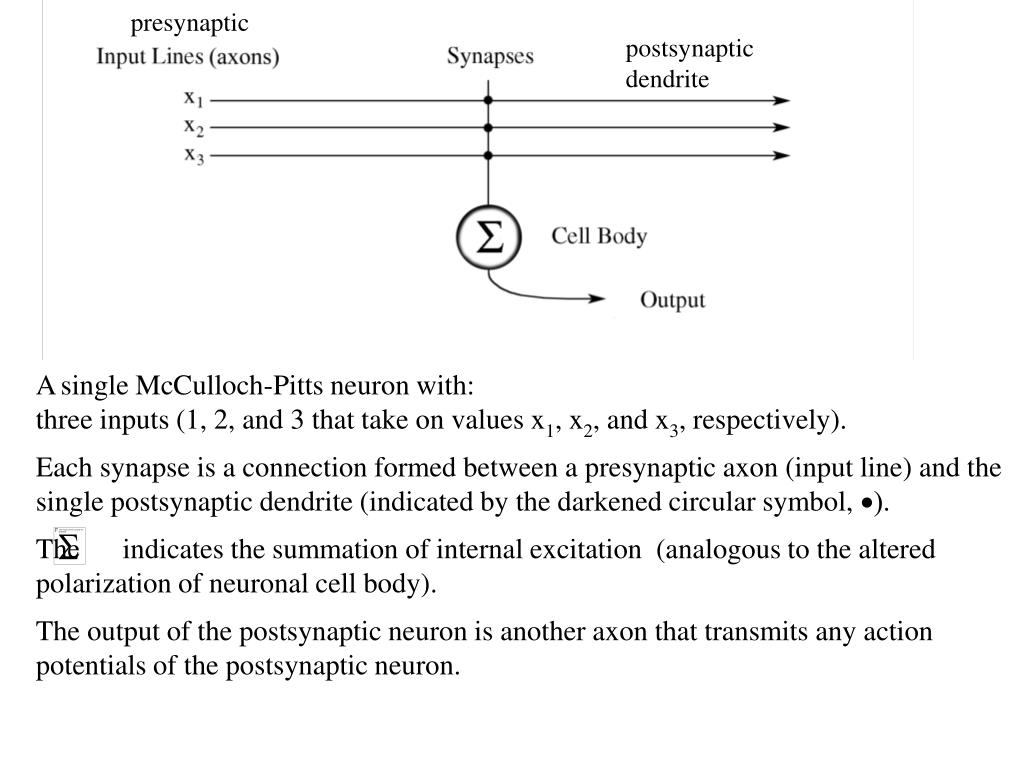 presynaptic
Input Lines (axons)
Synapses
postsynaptic dendrite
$x_1$
$x_2$
$x_3$
$\Sigma$
Cell Body
Output

A single McCulloch-Pitts neuron with:
three inputs (1, 2, and 3 that take on values $x_1$, $x_2$, and $x_3$, respectively).

Each synapse is a connection formed between a presynaptic axon (input line) and the single postsynaptic dendrite (indicated by the darkened circular symbol, •).

The $\Sigma$ indicates the summation of internal excitation (analogous to the altered polarization of neuronal cell body).

The output of the postsynaptic neuron is another axon that transmits any action potentials of the postsynaptic neuron.